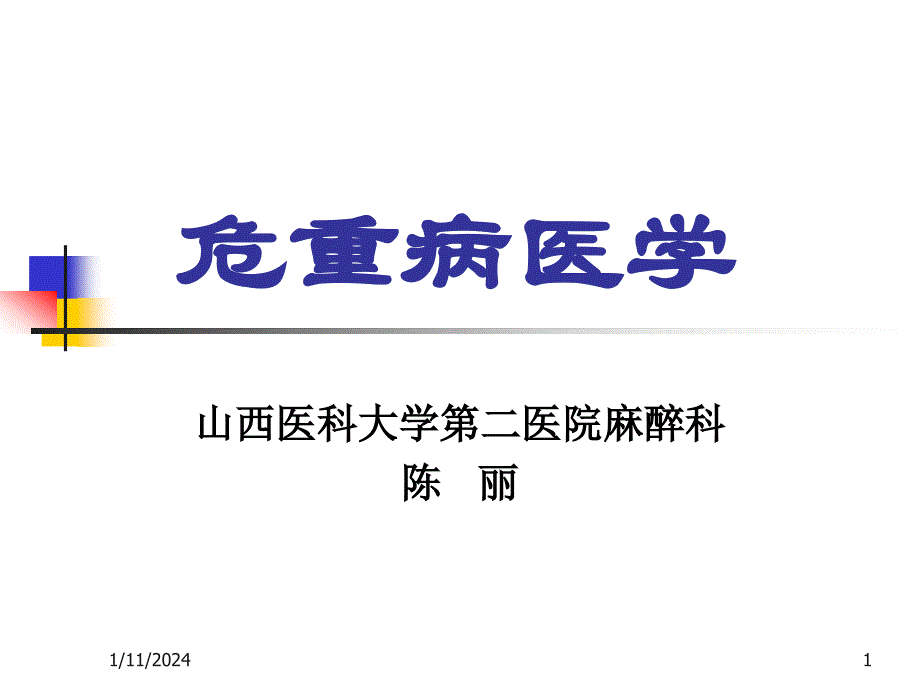 危重病医学

山西医科大学第二医院麻醉科
陈　丽

1/11/2024

1